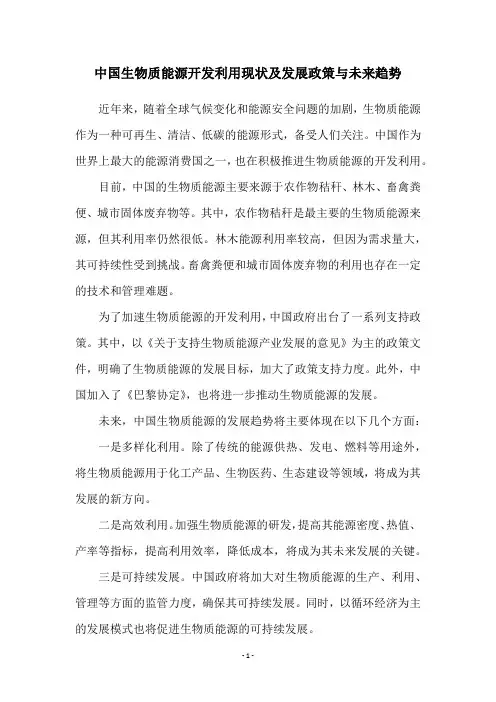 中国生物质能源开发利用现状及发展政策与未来趋势

近年来，随着全球气候变化和能源安全问题的加剧，生物质能源作为一种可再生、清洁、低碳的能源形式，备受人们关注。中国作为世界上最大的能源消费国之一，也在积极推进生物质能源的开发利用。

目前，中国的生物质能源主要来源于农作物秸秆、林木、畜禽粪便、城市固体废弃物等。其中，农作物秸秆是最主要的生物质能源来源，但其利用率仍然很低。林木能源利用率较高，但因为需求量大，其可持续性受到挑战。畜禽粪便和城市固体废弃物的利用也存在一定的技术和管理难题。

为了加速生物质能源的开发利用，中国政府出台了一系列支持政策。其中，以《关于支持生物质能源产业发展的意见》为主的政策文件，明确了生物质能源的发展目标，加大了政策支持力度。此外，中国加入了《巴黎协定》，也将进一步推动生物质能源的发展。

未来，中国生物质能源的发展趋势将主要体现在以下几个方面：

一是多样化利用。除了传统的能源供热、发电、燃料等用途外，将生物质能源用于化工产品、生物医药、生态建设等领域，将成为其发展的新方向。

二是高效利用。加强生物质能源的研发，提高其能源密度、热值、产率等指标，提高利用效率，降低成本，将成为其未来发展的关键。

三是可持续发展。中国政府将加大对生物质能源的生产、利用、管理等方面的监管力度，确保其可持续发展。同时，以循环经济为主的发展模式也将促进生物质能源的可持续发展。

- 1 -